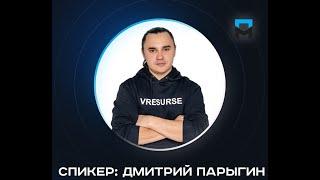 VRESURSE

СПИКЕР: ДМИТРИЙ ПАРЫГИН